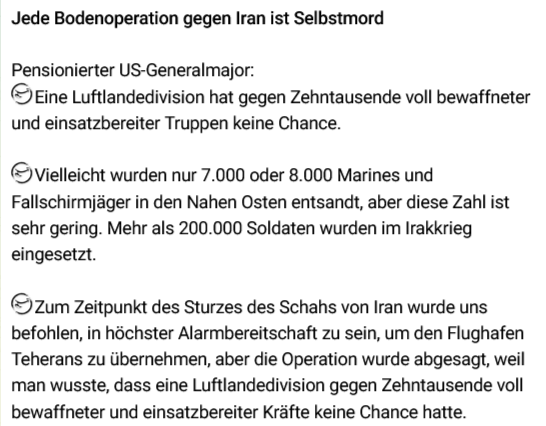 Jede Bodenoperation gegen Iran ist Selbstmord

Pensionierter US-Generalmajor:
Eine Luftlandedivision hat gegen Zehntausende voll bewaffneter und einsatzbereiter Truppen keine Chance.

Vielleicht wurden nur 7.000 oder 8.000 Marines und Fallschirmjäger in den Nahen Osten entsandt, aber diese Zahl ist sehr gering. Mehr als 200.000 Soldaten wurden im Irakkrieg eingesetzt.

Zum Zeitpunkt des Sturzes des Schahs von Iran wurde uns befohlen, in höchster Alarmbereitschaft zu sein, um den Flughafen Teherans zu übernehmen, aber die Operation wurde abgesagt, weil man wusste, dass eine Luftlandedivision gegen Zehntausende voll bewaffneter und einsatzbereiter Kräfte keine Chance hatte.